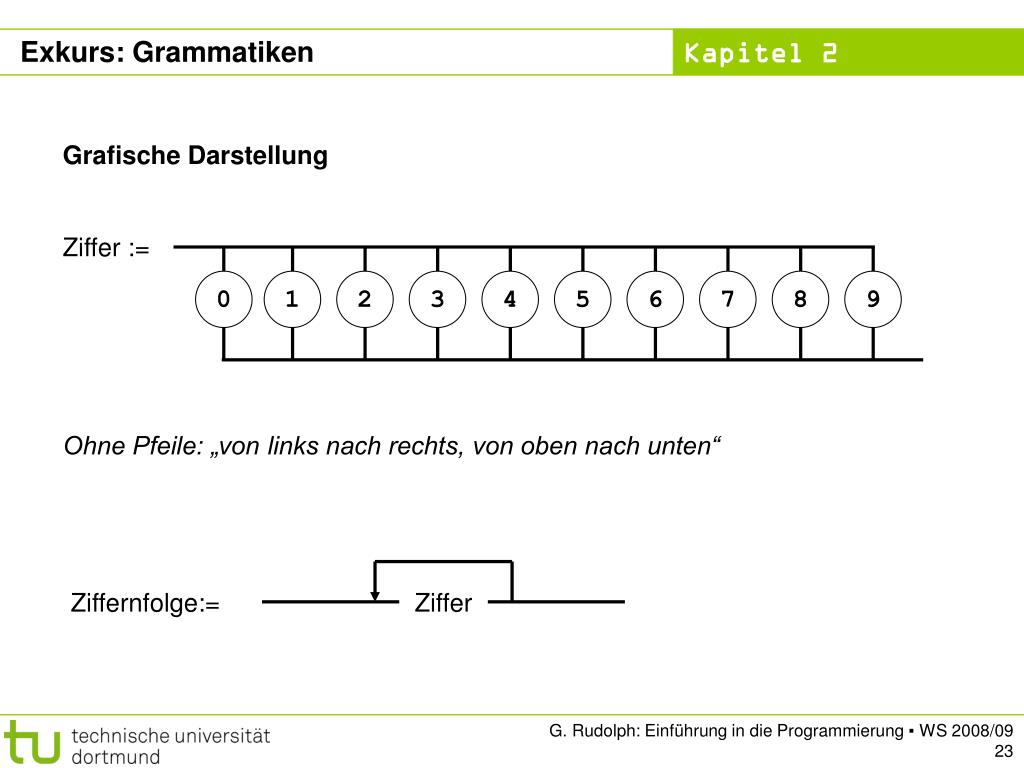 Exkurs: Grammatiken

Kapitel 2

Grafische Darstellung

Ziffer :=

0 1 2 3 4 5 6 7 8 9

Ohne Pfeile: „von links nach rechts, von oben nach unten“

Ziffernfolge:=

Ziffer

tu technische universität dortmund

G. Rudolph: Einführung in die Programmierung ▪ WS 2008/09

23